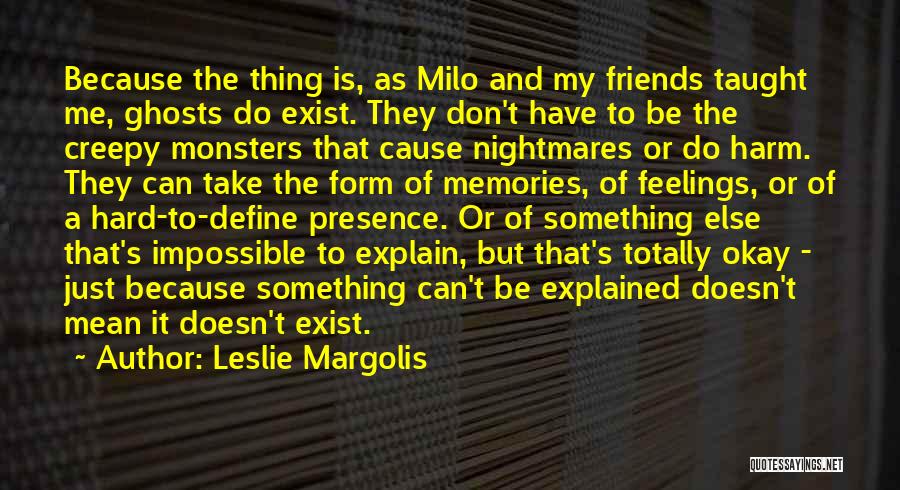 Because the thing is, as Milo and my friends taught me, ghosts do exist. They don't have to be the creepy monsters that cause nightmares or do harm. They can take the form of memories, of feelings, or of a hard-to-define presence. Or of something else that's impossible to explain, but that's totally okay - just because something can't be explained doesn't mean it doesn't exist.

~ Author: Leslie Margolis

QUOTESSAYINGS.NET